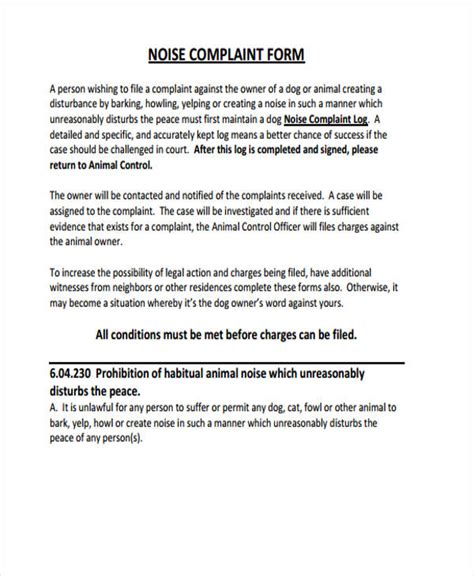 NOISE COMPLAINT FORM

A person wishing to file a complaint against the owner of a dog or animal creating a disturbance by barking, howling, yelping or creating a noise in such a manner which unreasonably disturbs the peace must first maintain a dog Noise Complaint Log. A detailed and specific, and accurately kept log means a better chance of success if the case should be challenged in court. After this log is completed and signed, please return to Animal Control.

The owner will be contacted and notified of the complaints received. A case will be assigned to the complaint. The case will be investigated and if there is sufficient evidence that exists for a complaint, the Animal Control Officer will files charges against the animal owner.

To increase the possibility of legal action and charges being filed, have additional witnesses from neighbors or other residences complete these forms also. Otherwise, it may become a situation whereby it's the dog owner's word against yours.

All conditions must be met before charges can be filed.

6.04.230 Prohibition of habitual animal noise which unreasonably disturbs the peace.

A. It is unlawful for any person to suffer or permit any dog, cat, fowl or other animal to bark, yelp, howl or create noise in such a manner which unreasonably disturbs the peace of any person(s).